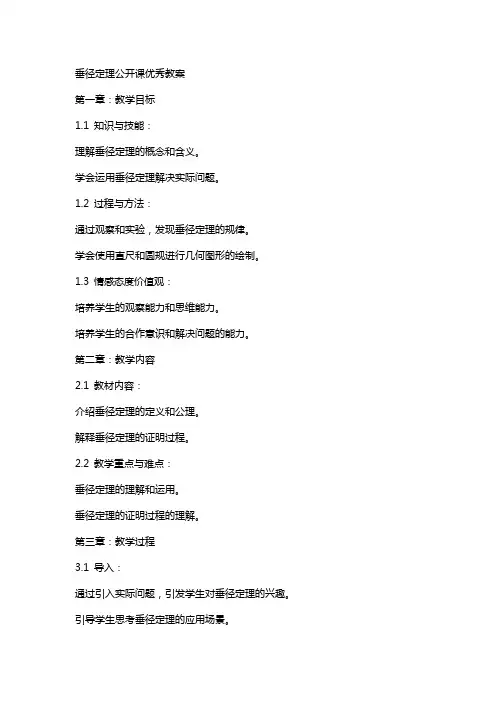 垂径定理公开课优秀教案

第一章：教学目标

1.1 知识与技能：

理解垂径定理的概念和含义。

学会运用垂径定理解决实际问题。

1.2 过程与方法：

通过观察和实验，发现垂径定理的规律。

学会使用直尺和圆规进行几何图形的绘制。

1.3 情感态度价值观：

培养学生的观察能力和思维能力。

培养学生的合作意识和解决问题的能力。

第二章：教学内容

2.1 教材内容：

介绍垂径定理的定义和公理。

解释垂径定理的证明过程。

2.2 教学重点与难点：

垂径定理的理解和运用。

垂径定理的证明过程的理解。

第三章：教学过程

3.1 导入：

通过引入实际问题，引发学生对垂径定理的兴趣。

引导学生思考垂径定理的应用场景。